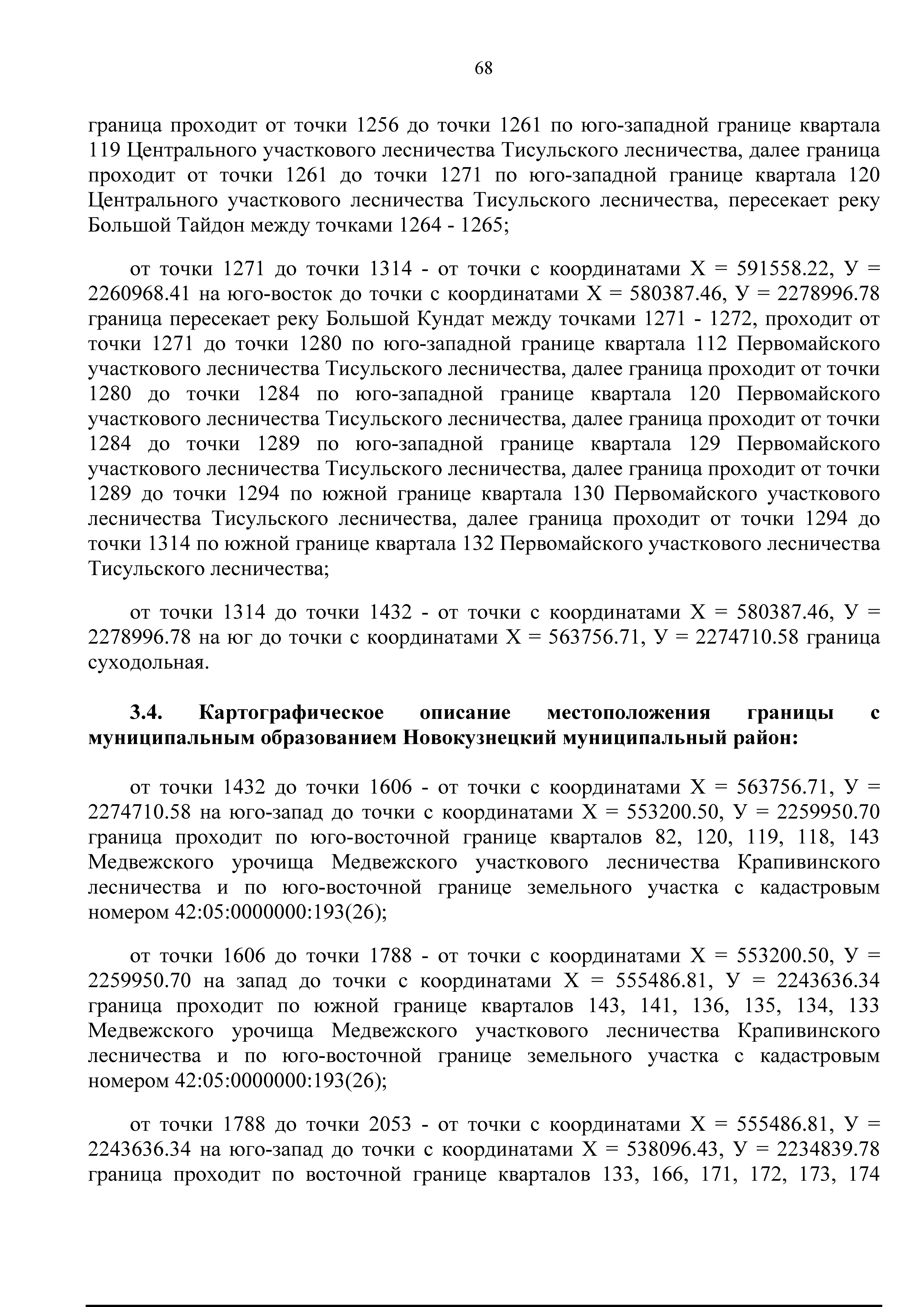 68

граница проходит от точки 1256 до точки 1261 по юго-западной границе квартала 119 Центрального участкового лесничества Тисульского лесничества, далее граница проходит от точки 1261 до точки 1271 по юго-западной границе квартала 120 Центрального участкового лесничества Тисульского лесничества, пересекает реку Большой Тайдон между точками 1264 - 1265;

от точки 1271 до точки 1314 - от точки с координатами Х = 591558.22, У = 2260968.41 на юго-восток до точки с координатами Х = 580387.46, У = 2278996.78 граница пересекает реку Большой Кундат между точками 1271 - 1272, проходит от точки 1271 до точки 1280 по юго-западной границе квартала 112 Первомайского участкового лесничества Тисульского лесничества, далее граница проходит от точки 1280 до точки 1284 по юго-западной границе квартала 120 Первомайского участкового лесничества Тисульского лесничества, далее граница проходит от точки 1284 до точки 1289 по юго-западной границе квартала 129 Первомайского участкового лесничества Тисульского лесничества, далее граница проходит от точки 1289 до точки 1294 по южной границе квартала 130 Первомайского участкового лесничества Тисульского лесничества, далее граница проходит от точки 1294 до точки 1314 по южной границе квартала 132 Первомайского участкового лесничества Тисульского лесничества;

от точки 1314 до точки 1432 - от точки с координатами Х = 580387.46, У = 2278996.78 на юг до точки с координатами Х = 563756.71, У = 2274710.58 граница суходольная.

3.4. Картографическое описание местоположения границы с муниципальным образованием Новокузнецкий муниципальный район:

от точки 1432 до точки 1606 - от точки с координатами Х = 563756.71, У = 2274710.58 на юго-запад до точки с координатами Х = 553200.50, У = 2259950.70 граница проходит по юго-восточной границе кварталов 82, 120, 119, 118, 143 Медвежского урочища Медвежского участкового лесничества Крапивинского лесничества и по юго-восточной границе земельного участка с кадастровым номером 42:05:0000000:193(26);

от точки 1606 до точки 1788 - от точки с координатами Х = 553200.50, У = 2259950.70 на запад до точки с координатами Х = 555486.81, У = 2243636.34 граница проходит по южной границе кварталов 143, 141, 136, 135, 134, 133 Медвежского урочища Медвежского участкового лесничества Крапивинского лесничества и по юго-восточной границе земельного участка с кадастровым номером 42:05:0000000:193(26);

от точки 1788 до точки 2053 - от точки с координатами Х = 555486.81, У = 2243636.34 на юго-запад до точки с координатами Х = 538096.43, У = 2234839.78 граница проходит по восточной границе кварталов 133, 166, 171, 172, 173, 174